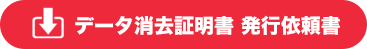 データ消去証明書 発行依頼書